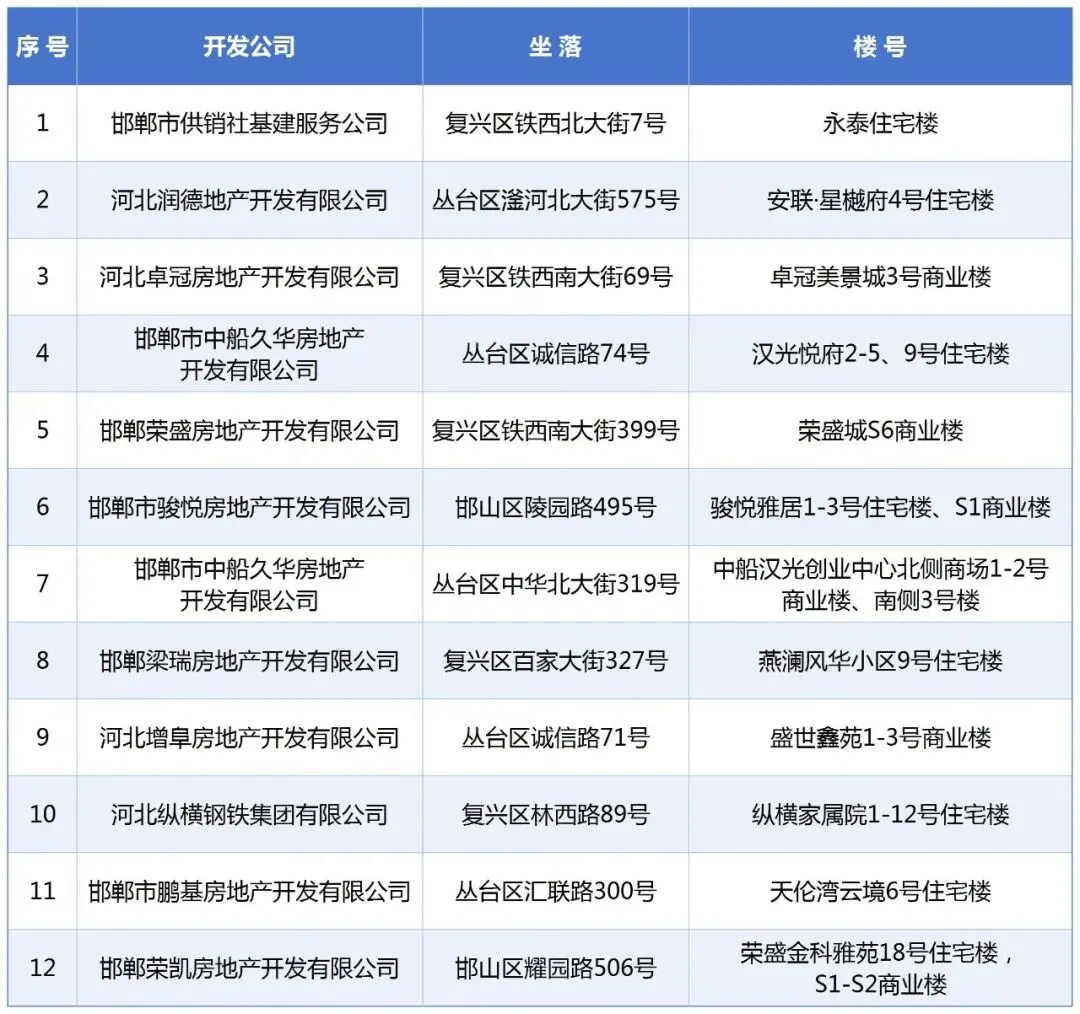 | 序号 | 开发公司 | 坐落 | 楼号 |
|---|---|---|---|
| 1 | 邯郸市供销社基建服务公司 | 复兴区铁西北大街7号 | 永泰住宅楼 |
| 2 | 河北润德地产开发有限公司 | 丛台区滏河北大街575号 | 安联·星樾府4号住宅楼 |
| 3 | 河北卓冠房地产开发有限公司 | 复兴区铁西南大街69号 | 卓冠美景城3号商业楼 |
| 4 | 邯郸市中船久华房地产开发有限公司 | 丛台区诚信路74号 | 汉光悦府2-5、9号住宅楼 |
| 5 | 邯郸荣盛房地产开发有限公司 | 复兴区铁西南大街399号 | 荣盛城S6商业楼 |
| 6 | 邯郸市骏悦房地产开发有限公司 | 邯山区陵园路495号 | 骏悦雅居1-3号住宅楼、S1商业楼 |
| 7 | 邯郸市中船久华房地产开发有限公司 | 丛台区中华北大街319号 | 中船汉光创业中心北侧商场1-2号商业楼、南侧3号楼 |
| 8 | 邯郸梁瑞房地产开发有限公司 | 复兴区百家大街327号 | 燕澜风华小区9号住宅楼 |
| 9 | 河北增阜房地产开发有限公司 | 丛台区诚信路71号 | 盛世鑫苑1-3号商业楼 |
| 10 | 河北纵横钢铁集团有限公司 | 复兴区林西路89号 | 纵横家属院1-12号住宅楼 |
| 11 | 邯郸市鹏基房地产开发有限公司 | 丛台区汇联路300号 | 天伦湾云境6号住宅楼 |
| 12 | 邯郸荣凯房地产开发有限公司 | 邯山区耀园路506号 | 荣盛金科雅苑18号住宅楼，S1-S2商业楼 |